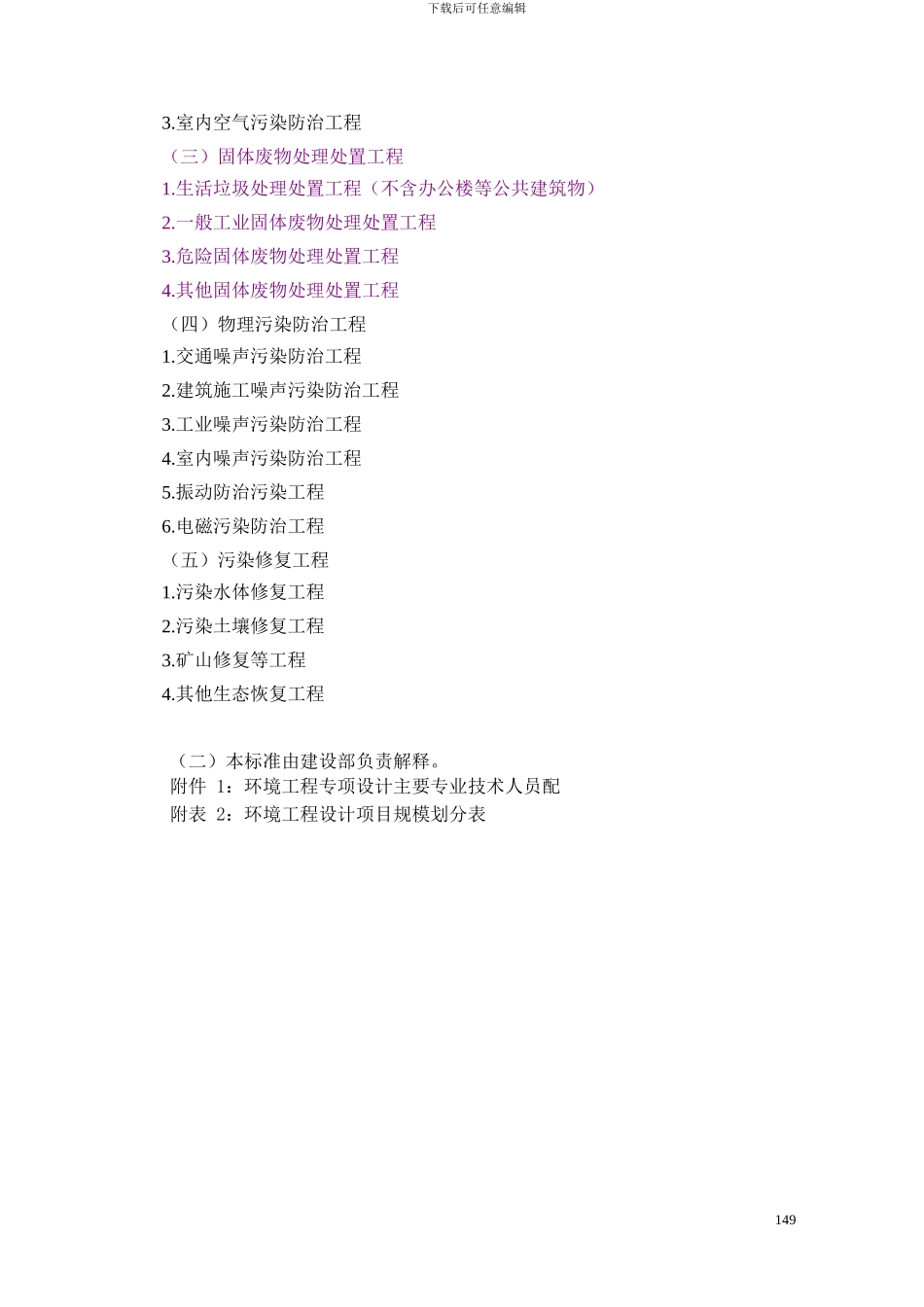 下载后可任意编辑

3.室内空气污染防治工程

（三）固体废物处理处置工程

1.生活垃圾处理处置工程（不含办公楼等公共建筑物）

2.一般工业固体废物处理处置工程

3.危险固体废物处理处置工程

4.其他固体废物处理处置工程

（四）物理污染防治工程

1.交通噪声污染防治工程

2.建筑施工噪声污染防治工程

3.工业噪声污染防治工程

4.室内噪声污染防治工程

5.振动防治污染工程

6.电磁污染防治工程

（五）污染修复工程

1.污染水体修复工程

2.污染土壤修复工程

3.矿山修复等工程

4.其他生态恢复工程

（二）本标准由建设部负责解释。

附件 1：环境工程专项设计主要专业技术人员配

附表 2：环境工程设计项目规模划分表

149